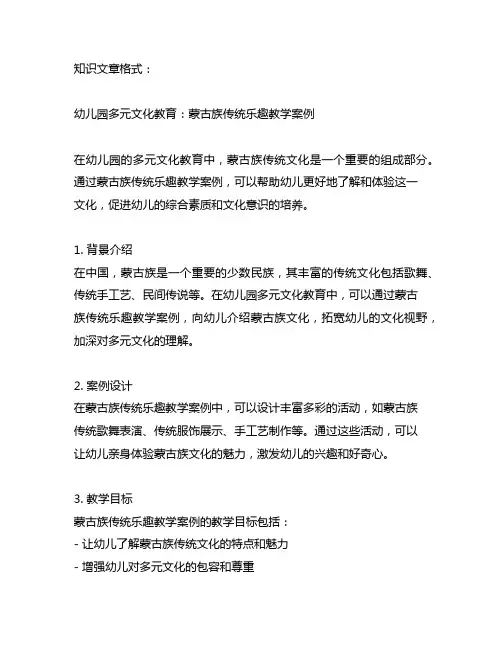 知识文章格式：

幼儿园多元文化教育：蒙古族传统乐趣教学案例

在幼儿园的多元文化教育中，蒙古族传统文化是一个重要的组成部分。通过蒙古族传统乐趣教学案例，可以帮助幼儿更好地了解和体验这一文化，促进幼儿的综合素质和文化意识的培养。

1. 背景介绍
在中国，蒙古族是一个重要的少数民族，其丰富的传统文化包括歌舞、传统手工艺、民间传说等。在幼儿园多元文化教育中，可以通过蒙古族传统乐趣教学案例，向幼儿介绍蒙古族文化，拓宽幼儿的文化视野，加深对多元文化的理解。

2. 案例设计
在蒙古族传统乐趣教学案例中，可以设计丰富多彩的活动，如蒙古族传统歌舞表演、传统服饰展示、手工艺制作等。通过这些活动，可以让幼儿亲身体验蒙古族文化的魅力，激发幼儿的兴趣和好奇心。

3. 教学目标
蒙古族传统乐趣教学案例的教学目标包括：
- 让幼儿了解蒙古族传统文化的特点和魅力
- 增强幼儿对多元文化的包容和尊重